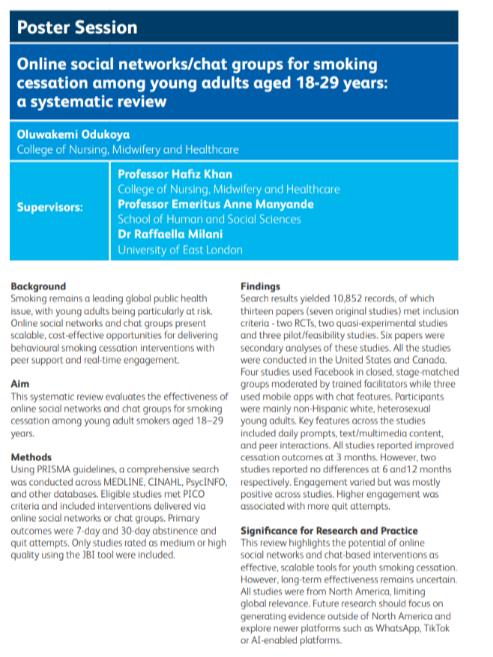 Poster Session

Online social networks/chat groups for smoking cessation among young adults aged 18-29 years: a systematic review

Oluwakemi Odukoya
College of Nursing, Midwifery and Healthcare

Supervisors:

Professor Hafiz Khan
College of Nursing, Midwifery and Healthcare
Professor Emeritus Anne Manyande
School of Human and Social Sciences
Dr Raffaella Milani
University of East London

Background
Smoking remains a leading global public health issue, with young adults being particularly at risk. Online social networks and chat groups present scalable, cost-effective opportunities for delivering behavioural smoking cessation interventions with peer support and real-time engagement.

Aim
This systematic review evaluates the effectiveness of online social networks and chat groups for smoking cessation among young adult smokers aged 18–29 years.

Methods
Using PRISMA guidelines, a comprehensive search was conducted across MEDLINE, CINAHL, PsycINFO, and other databases. Eligible studies met PICO criteria and included interventions delivered via online social networks or chat groups. Primary outcomes were 7-day and 30-day abstinence and quit attempts. Only studies rated as medium or high quality using the JBI tool were included.

Findings
Search results yielded 10,852 records, of which thirteen papers (seven original studies) met inclusion criteria - two RCTs, two quasi-experimental studies and three pilot/feasibility studies. Six papers were secondary analyses of these studies. All the studies were conducted in the United States and Canada. Four studies used Facebook in closed, stage-matched groups moderated by trained facilitators while three used mobile apps with chat features. Participants were mainly non-Hispanic white, heterosexual young adults. Key features across the studies included daily prompts, text/multimedia content, and peer interactions. All studies reported improved cessation outcomes at 3 months. However, two studies reported no differences at 6 and12 months respectively. Engagement varied but was mostly positive across studies. Higher engagement was associated with more quit attempts.

Significance for Research and Practice
This review highlights the potential of online social networks and chat-based interventions as effective, scalable tools for youth smoking cessation. However, long-term effectiveness remains uncertain. All studies were from North America, limiting global relevance. Future research should focus on generating evidence outside of North America and explore newer platforms such as WhatsApp, TikTok or AI-enabled platforms.